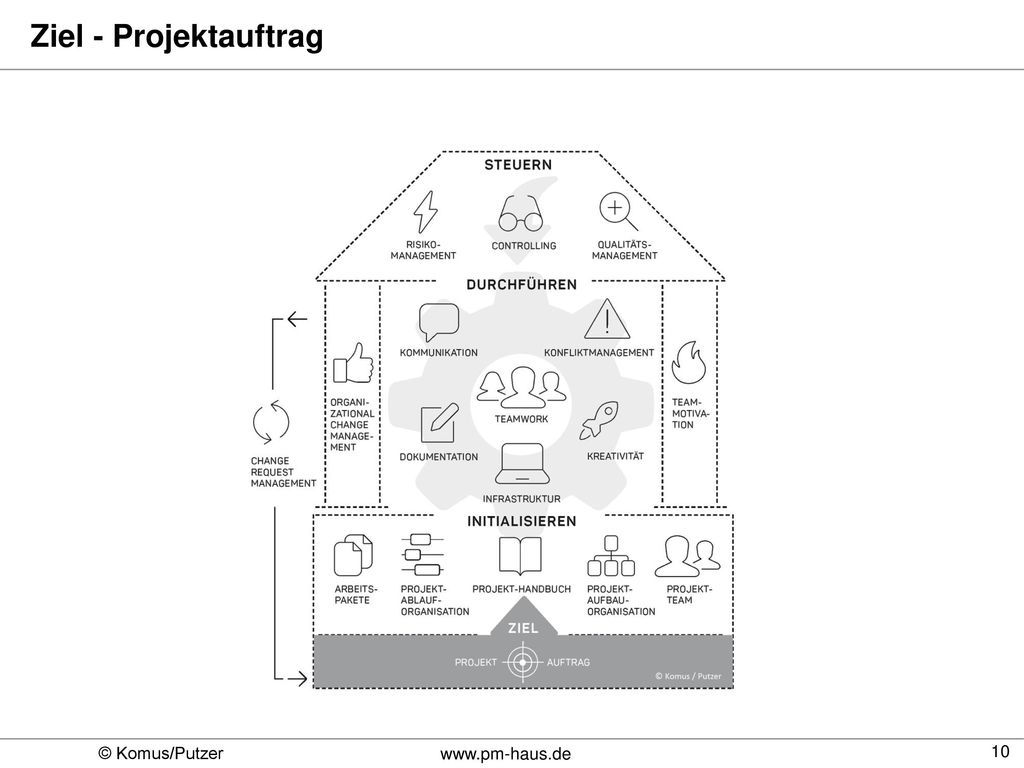 Ziel - Projektauftrag

STEUERN

RISIKO-MANAGEMENT

CONTROLLING

QUALITÄTS-MANAGEMENT

DURCHFÜHREN

KOMMUNIKATION

KONFLIKTMANAGEMENT

ORGANI-ZATIONAL CHANGE MANAGE-MENT

TEAMWORK

TEAM-MOTIVA-TION

DOKUMENTATION

KREATIVITÄT

INFRASTRUKTUR

CHANGE REQUEST MANAGEMENT

INITIALISIEREN

ARBEITS-PAKETE

PROJEKT-ABLAUF-ORGANISATION

PROJEKT-HANDBUCH

PROJEKT-AUFBAU-ORGANISATION

PROJEKT-TEAM

ZIEL

PROJEKT AUFTRAG

© Komus / Putzer

© Komus/Putzer

www.pm-haus.de

10